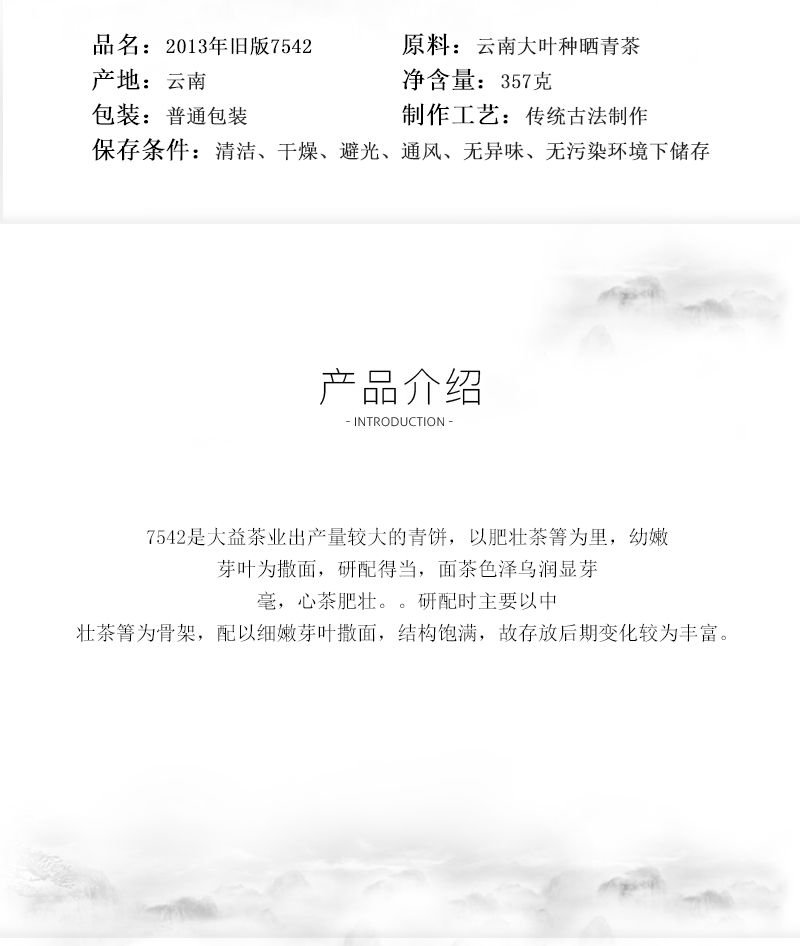 品名：2013年旧版7542

原料：云南大叶种晒青茶

产地：云南

净含量：357克

包装：普通包装

制作工艺：传统古法制作

保存条件：清洁、干燥、避光、通风、无异味、无污染环境下储存

产品介绍
- INTRODUCTION -

7542是大益茶业出产量较大的青饼，以肥壮茶箐为里，幼嫩芽叶为撒面，研配得当，面茶色泽乌润显芽毫，心茶肥壮。。研配时主要以中壮茶箐为骨架，配以细嫩芽叶撒面，结构饱满，故存放后期变化较为丰富。